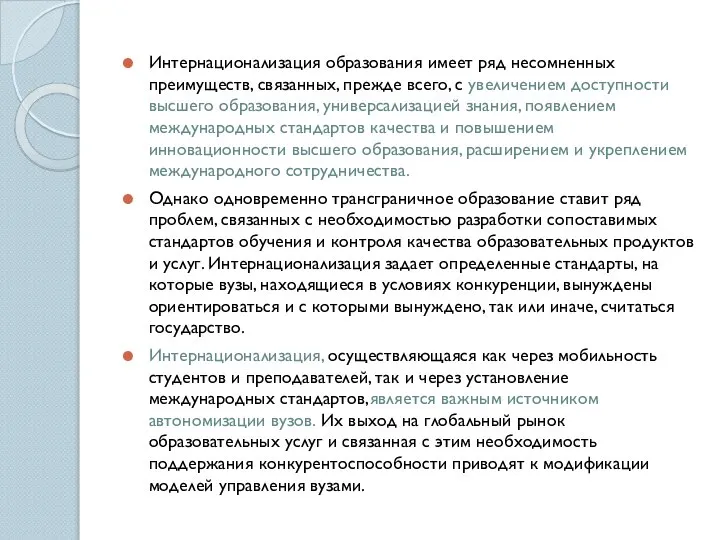 Интернационализация образования имеет ряд несомненных преимуществ, связанных, прежде всего, с увеличением доступности высшего образования, универсализацией знания, появлением международных стандартов качества и повышением инновационности высшего образования, расширением и укреплением международного сотрудничества.

Однако одновременно трансграничное образование ставит ряд проблем, связанных с необходимостью разработки сопоставимых стандартов обучения и контроля качества образовательных продуктов и услуг. Интернационализация задает определенные стандарты, на которые вузы, находящиеся в условиях конкуренции, вынуждены ориентироваться и с которыми вынуждено, так или иначе, считаться государство.

Интернационализация, осуществляющаяся как через мобильность студентов и преподавателей, так и через установление международных стандартов, является важным источником автономизации вузов. Их выход на глобальный рынок образовательных услуг и связанная с этим необходимость поддержания конкурентоспособности приводят к модификации моделей управления вузами.